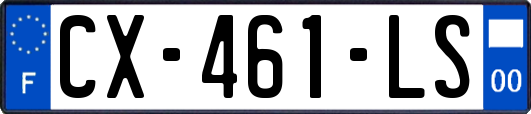 F
CX-461-LS
00